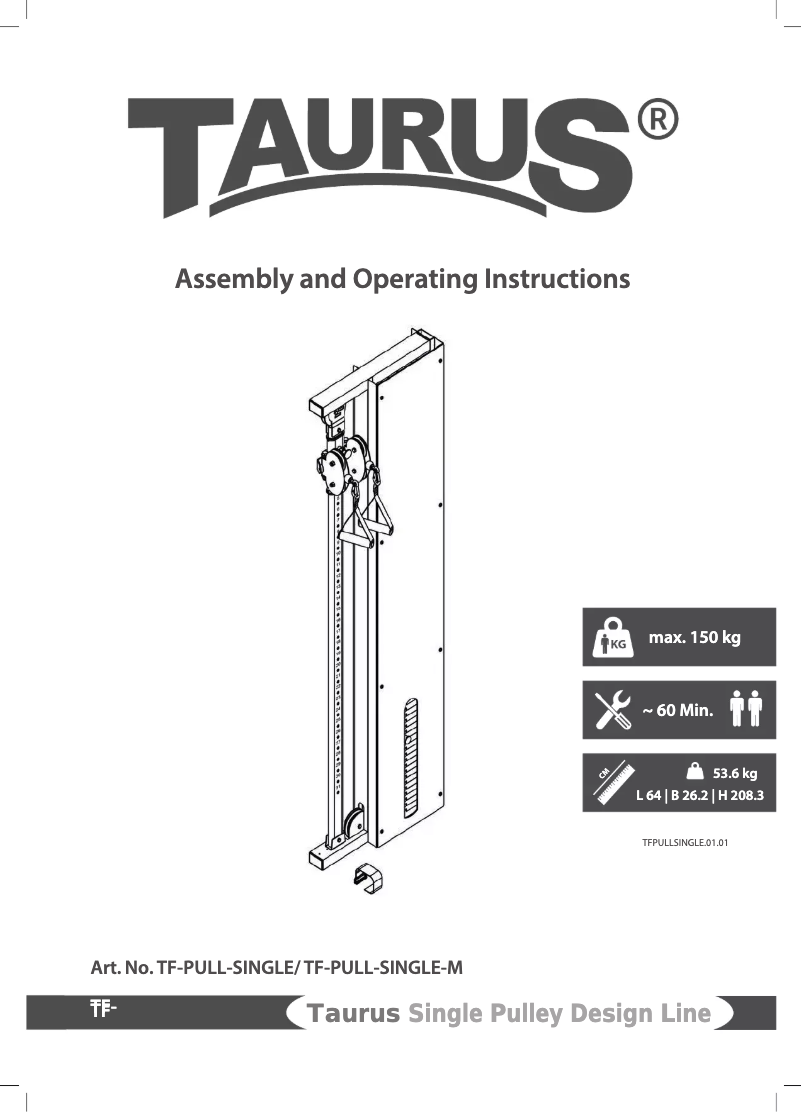 TAURUS®

Assembly and Operating Instructions

KG max. 150 kg

~ 60 Min.

CM 53.6 kg
L 64 | B 26.2 | H 208.3

TFPULLSINGLE.01.01

Art. No. TF-PULL-SINGLE/ TF-PULL-SINGLE-M

TF-

Taurus Single Pulley Design Line